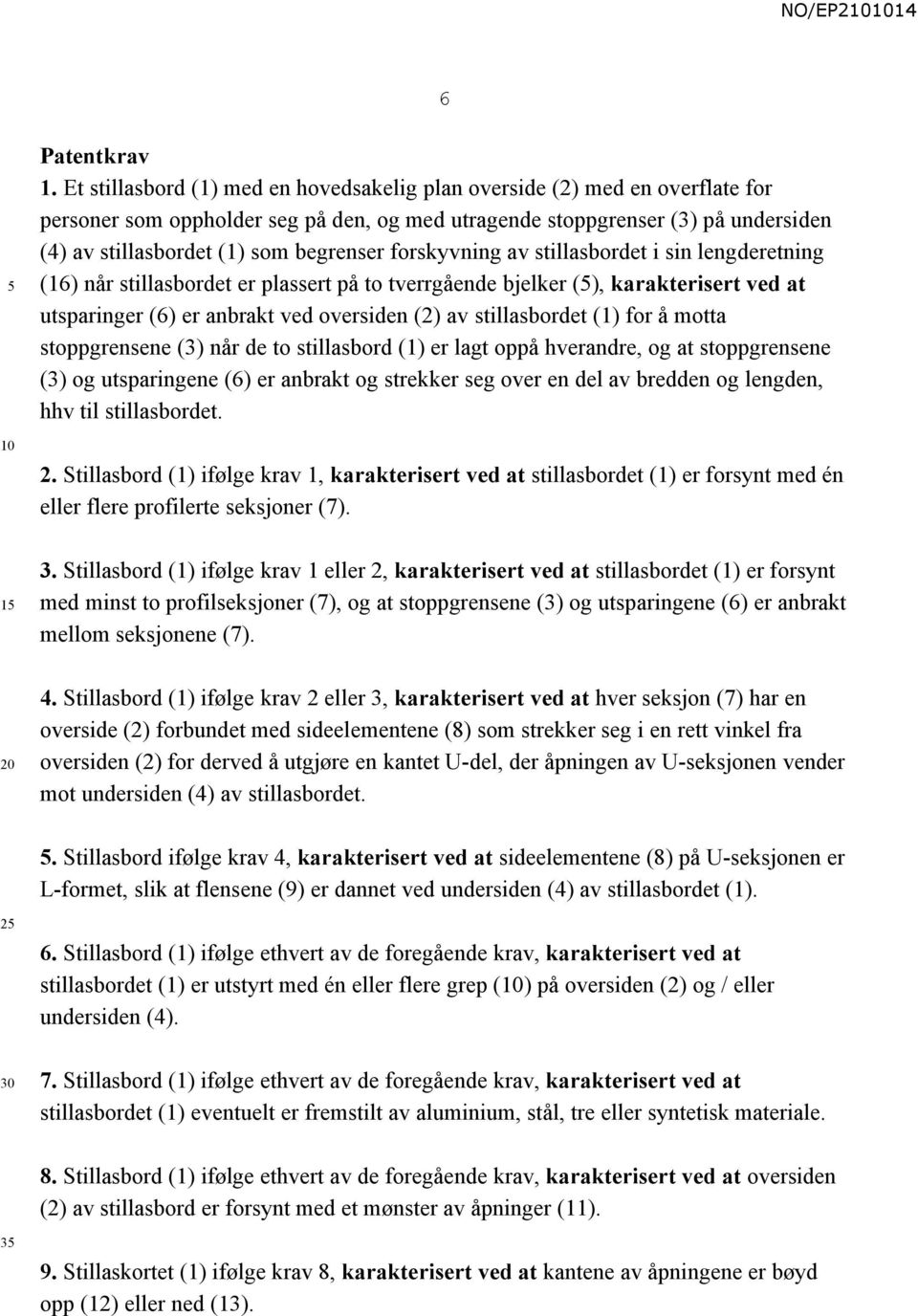 NO/EP2101014

6

Patentkrav

1. Et stillasbord (1) med en hovedsakelig plan overside (2) med en overflate for personer som oppholder seg på den, og med utragende stoppgrenser (3) på undersiden (4) av stillasbordet (1) som begrenser forskyvning av stillasbordet i sin lengderetning (16) når stillasbordet er plassert på to tverrgående bjelker (5), karakterisert ved at utsparinger (6) er anbrakt ved oversiden (2) av stillasbordet (1) for å motta stoppgrensene (3) når de to stillasbord (1) er lagt oppå hverandre, og at stoppgrensene (3) og utsparingene (6) er anbrakt og strekker seg over en del av bredden og lengden, hhv til stillasbordet.

2. Stillasbord (1) ifølge krav 1, karakterisert ved at stillasbordet (1) er forsynt med én eller flere profilerte seksjoner (7).

3. Stillasbord (1) ifølge krav 1 eller 2, karakterisert ved at stillasbordet (1) er forsynt med minst to profilseksjoner (7), og at stoppgrensene (3) og utsparingene (6) er anbrakt mellom seksjonene (7).

4. Stillasbord (1) ifølge krav 2 eller 3, karakterisert ved at hver seksjon (7) har en overside (2) forbundet med sideelementene (8) som strekker seg i en rett vinkel fra oversiden (2) for derved å utgjøre en kantet U-del, der åpningen av U-seksjonen vender mot undersiden (4) av stillasbordet.

5. Stillasbord ifølge krav 4, karakterisert ved at sideelementene (8) på U-seksjonen er L-formet, slik at flensene (9) er dannet ved undersiden (4) av stillasbordet (1).

6. Stillasbord (1) ifølge ethvert av de foregående krav, karakterisert ved at stillasbordet (1) er utstyrt med én eller flere grep (10) på oversiden (2) og / eller undersiden (4).

7. Stillasbord (1) ifølge ethvert av de foregående krav, karakterisert ved at stillasbordet (1) eventuelt er fremstilt av aluminium, stål, tre eller syntetisk materiale.

8. Stillasbord (1) ifølge ethvert av de foregående krav, karakterisert ved at oversiden (2) av stillasbord er forsynt med et mønster av åpninger (11).

9. Stillaskortet (1) ifølge krav 8, karakterisert ved at kantene av åpningene er bøyd opp (12) eller ned (13).

5

10

15

20

25

30

35